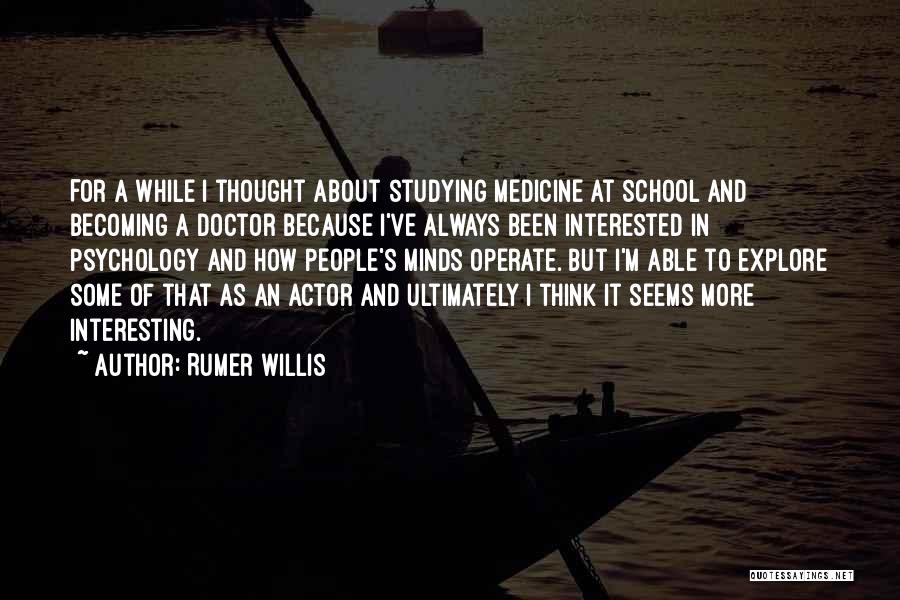 FOR A WHILE I THOUGHT ABOUT STUDYING MEDICINE AT SCHOOL AND BECOMING A DOCTOR BECAUSE I'VE ALWAYS BEEN INTERESTED IN PSYCHOLOGY AND HOW PEOPLE'S MINDS OPERATE. BUT I'M ABLE TO EXPLORE SOME OF THAT AS AN ACTOR AND ULTIMATELY I THINK IT SEEMS MORE INTERESTING.

~ AUTHOR: RUMER WILLIS

QUOTESSAYINGS.NET